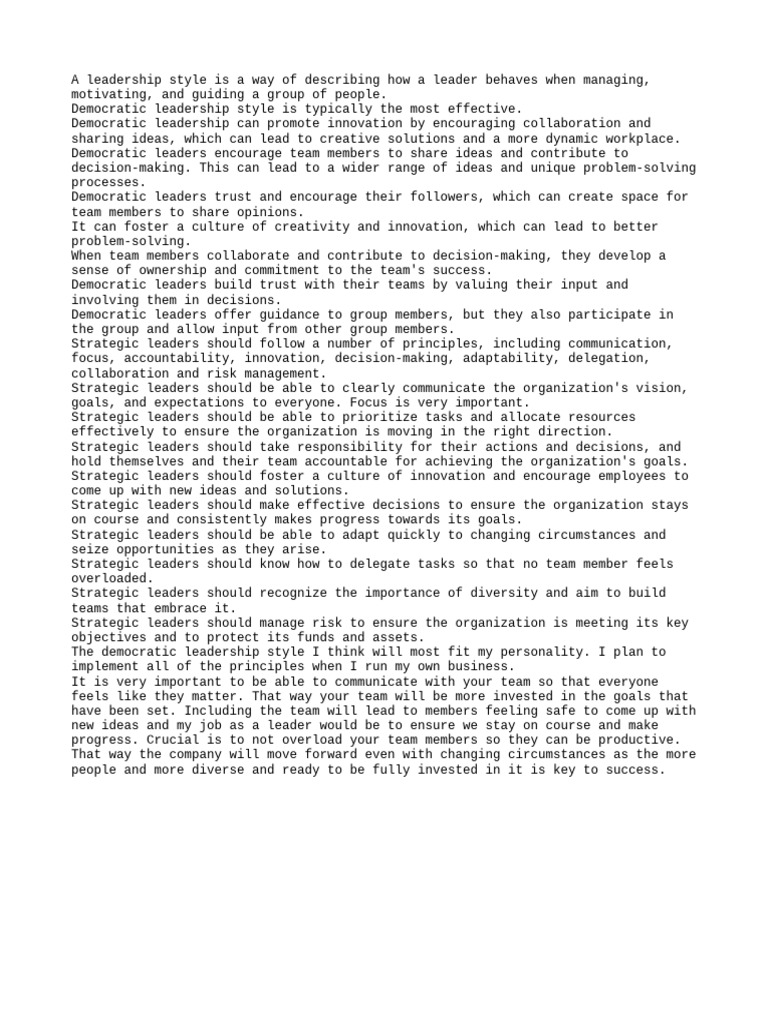 A leadership style is a way of describing how a leader behaves when managing, motivating, and guiding a group of people.
Democratic leadership style is typically the most effective.
Democratic leadership can promote innovation by encouraging collaboration and sharing ideas, which can lead to creative solutions and a more dynamic workplace.
Democratic leaders encourage team members to share ideas and contribute to decision-making. This can lead to a wider range of ideas and unique problem-solving processes.
Democratic leaders trust and encourage their followers, which can create space for team members to share opinions.
It can foster a culture of creativity and innovation, which can lead to better problem-solving.
When team members collaborate and contribute to decision-making, they develop a sense of ownership and commitment to the team's success.
Democratic leaders build trust with their teams by valuing their input and involving them in decisions.
Democratic leaders offer guidance to group members, but they also participate in the group and allow input from other group members.
Strategic leaders should follow a number of principles, including communication, focus, accountability, innovation, decision-making, adaptability, delegation, collaboration and risk management.
Strategic leaders should be able to clearly communicate the organization's vision, goals, and expectations to everyone. Focus is very important.
Strategic leaders should be able to prioritize tasks and allocate resources effectively to ensure the organization is moving in the right direction.
Strategic leaders should take responsibility for their actions and decisions, and hold themselves and their team accountable for achieving the organization's goals.
Strategic leaders should foster a culture of innovation and encourage employees to come up with new ideas and solutions.
Strategic leaders should make effective decisions to ensure the organization stays on course and consistently makes progress towards its goals.
Strategic leaders should be able to adapt quickly to changing circumstances and seize opportunities as they arise.
Strategic leaders should know how to delegate tasks so that no team member feels overloaded.
Strategic leaders should recognize the importance of diversity and aim to build teams that embrace it.
Strategic leaders should manage risk to ensure the organization is meeting its key objectives and to protect its funds and assets.
The democratic leadership style I think will most fit my personality. I plan to implement all of the principles when I run my own business.
It is very important to be able to communicate with your team so that everyone feels like they matter. That way your team will be more invested in the goals that have been set. Including the team will lead to members feeling safe to come up with new ideas and my job as a leader would be to ensure we stay on course and make progress. Crucial is to not overload your team members so they can be productive. That way the company will move forward even with changing circumstances as the more people and more diverse and ready to be fully invested in it is key to success.